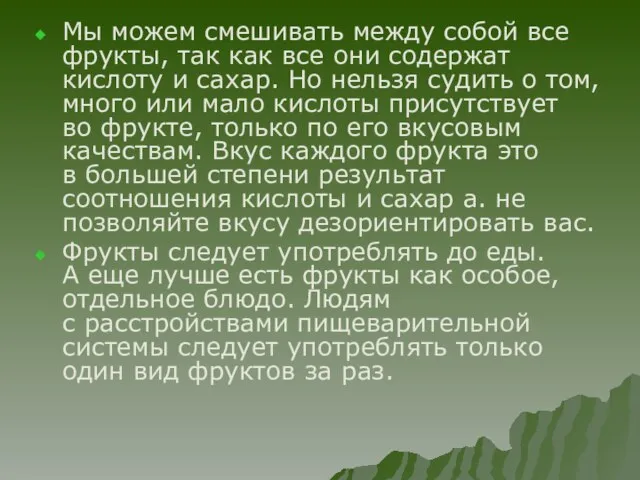 Мы можем смешивать между собой все фрукты, так как все они содержат кислоту и сахар. Но нельзя судить о том, много или мало кислоты присутствует во фрукте, только по его вкусовым качествам. Вкус каждого фрукта это в большей степени результат соотношения кислоты и сахар а. не позволяйте вкусу дезориентировать вас.

Фрукты следует употреблять до еды. А еще лучше есть фрукты как особое, отдельное блюдо. Людям с расстройствами пищеварительной системы следует употреблять только один вид фруктов за раз.